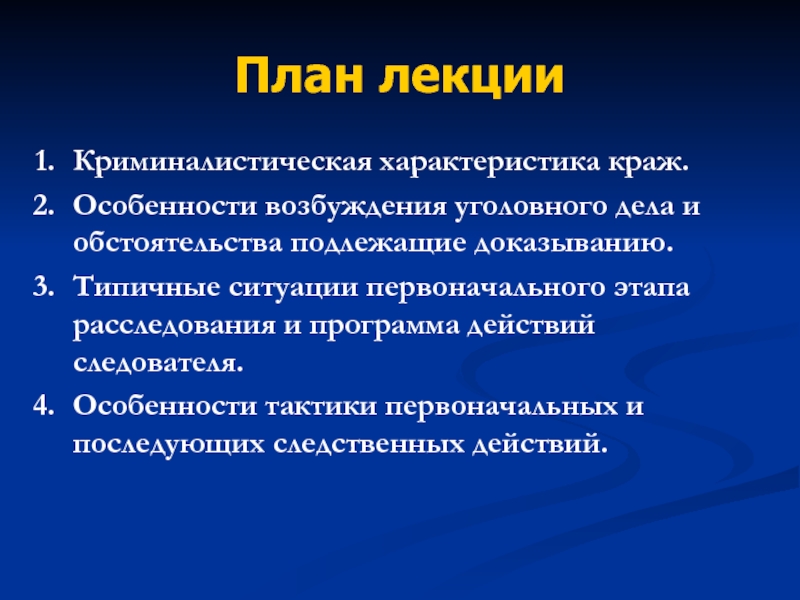 План лекции

1. Криминалистическая характеристика краж.
2. Особенности возбуждения уголовного дела и обстоятельства подлежащие доказыванию.
3. Типичные ситуации первоначального этапа расследования и программа действий следователя.
4. Особенности тактики первоначальных и последующих следственных действий.